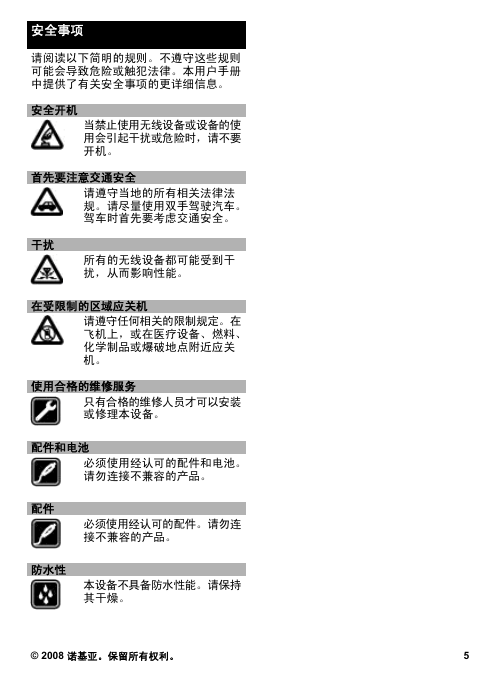 安全事项

请阅读以下简明的规则。不遵守这些规则可能会导致危险或触犯法律。本用户手册中提供了有关安全事项的更详细信息。

安全开机

当禁止使用无线设备或设备的使用会引起干扰或危险时，请不要开机。

首先要注意交通安全

请遵守当地的所有相关法律法规。请尽量使用双手驾驶汽车。驾车时首先要考虑交通安全。

干扰

所有的无线设备都可能受到干扰，从而影响性能。

在受限制的区域应关机

请遵守任何相关的限制规定。在飞机上，或在医疗设备、燃料、化学制品或爆破地点附近应关机。

使用合格的维修服务

只有合格的维修人员才可以安装或修理本设备。

配件和电池

必须使用经认可的配件和电池。请勿连接不兼容的产品。

配件

必须使用经认可的配件。请勿连接不兼容的产品。

防水性

本设备不具备防水性能。请保持其干燥。

© 2008 诺基亚。保留所有权利。

5